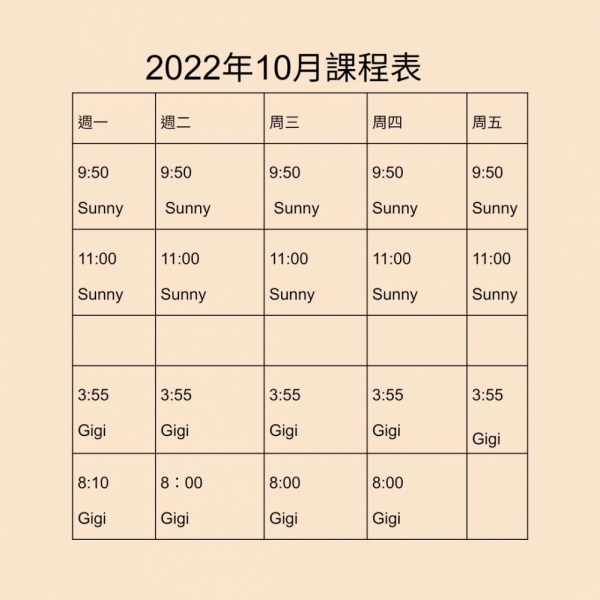 2022年10月課程表

| 週一 | 週二 | 周三 | 周四 | 周五 |
|---|---|---|---|---|
| 9:50 Sunny | 9:50 Sunny | 9:50 Sunny | 9:50 Sunny | 9:50 Sunny |
| 11:00 Sunny | 11:00 Sunny | 11:00 Sunny | 11:00 Sunny | 11:00 Sunny |
| | | | | |
| 3:55 Gigi | 3:55 Gigi | 3:55 Gigi | 3:55 Gigi | 3:55 Gigi |
| 8:10 Gigi | 8：00 Gigi | 8:00 Gigi | 8:00 Gigi | |